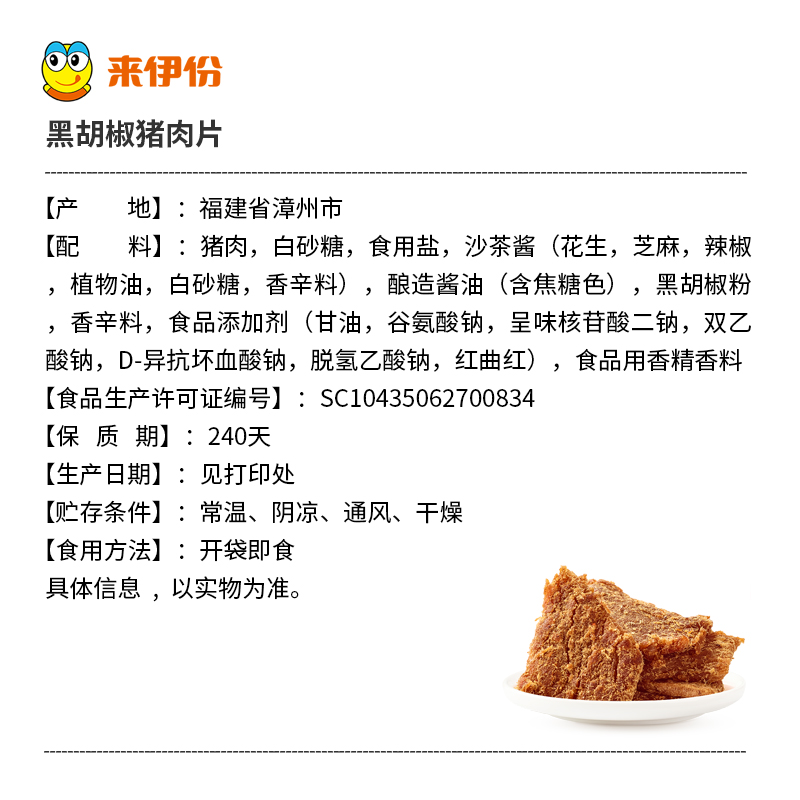 来伊份

黑胡椒猪肉片

【产　　地】：福建省漳州市

【配　　料】：猪肉，白砂糖，食用盐，沙茶酱（花生，芝麻，辣椒，植物油，白砂糖，香辛料），酿造酱油（含焦糖色），黑胡椒粉，香辛料，食品添加剂（甘油，谷氨酸钠，呈味核苷酸二钠，双乙酸钠，D-异抗坏血酸钠，脱氢乙酸钠，红曲红），食品用香精香料

【食品生产许可证编号】：SC10435062700834

【保 质 期】：240天

【生产日期】：见打印处

【贮存条件】：常温、阴凉、通风、干燥

【食用方法】：开袋即食

具体信息，以实物为准。